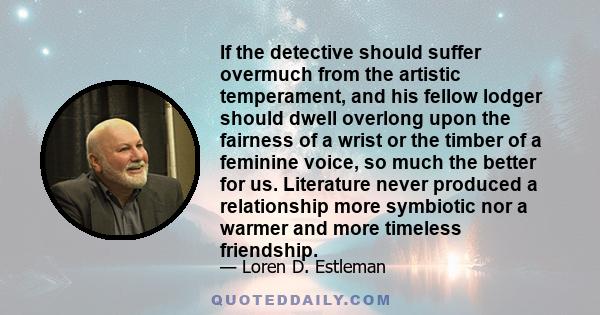 If the detective should suffer overmuch from the artistic temperament, and his fellow lodger should dwell overlong upon the fairness of a wrist or the timber of a feminine voice, so much the better for us. Literature never produced a relationship more symbiotic nor a warmer and more timeless friendship.

— Loren D. Estleman

QUOTEDDAILY.COM